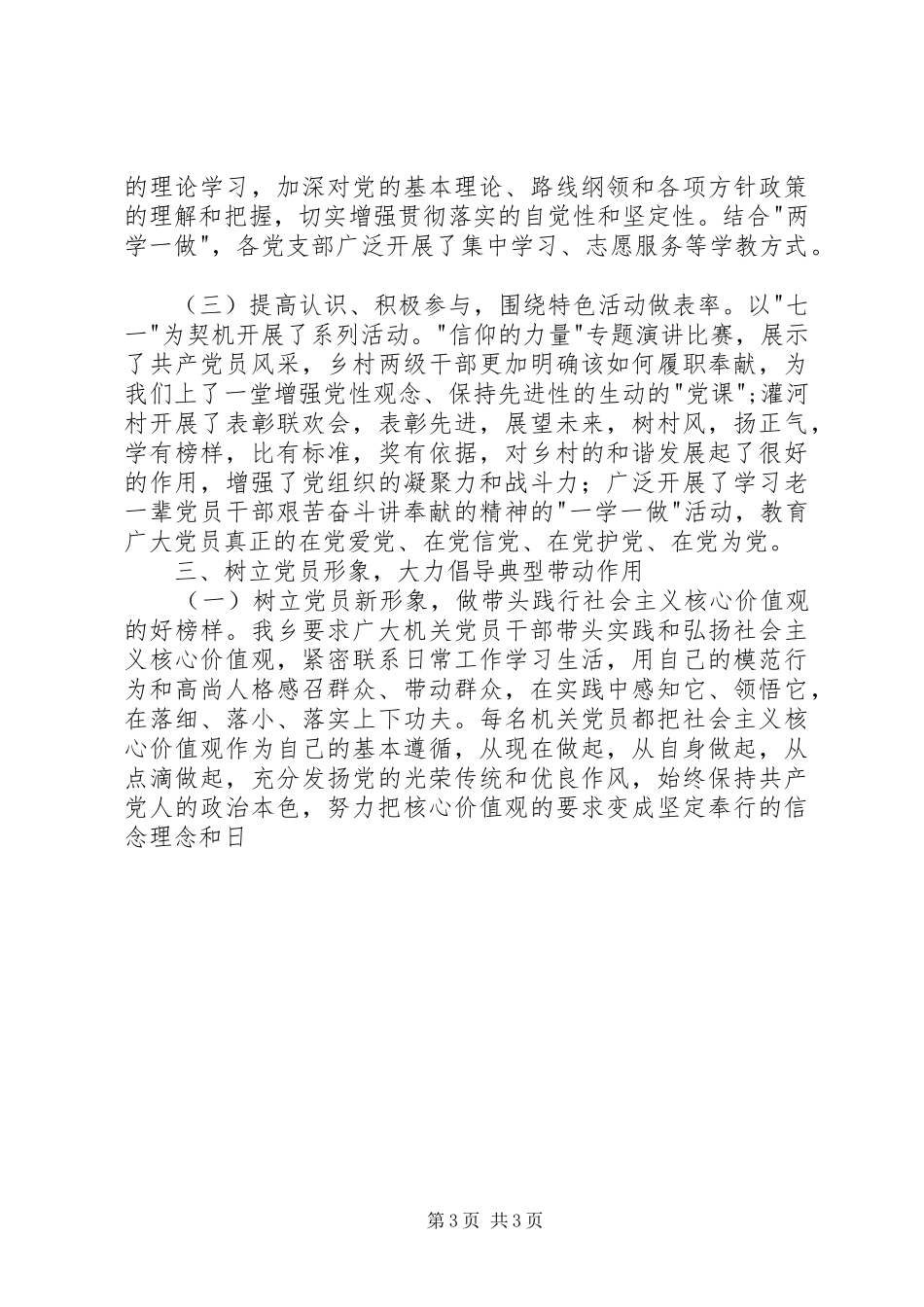 的理论学习，加深对党的基本理论、路线纲领和各项方针政策的理解和把握，切实增强贯彻落实的自觉性和坚定性。结合"两学一做"，各党支部广泛开展了集中学习、志愿服务等学教方式。

（三）提高认识、积极参与，围绕特色活动做表率。以"七一"为契机开展了系列活动。"信仰的力量"专题演讲比赛，展示了共产党员风采，乡村两级干部更加明确该如何履职奉献，为我们上了一堂增强党性观念、保持先进性的生动的"党课";灌河村开展了表彰联欢会，表彰先进，展望未来，树村风，扬正气，学有榜样，比有标准，奖有依据，对乡村的和谐发展起了很好的作用，增强了党组织的凝聚力和战斗力；广泛开展了学习老一辈党员干部艰苦奋斗讲奉献的精神的"一学一做"活动，教育广大党员真正的在党爱党、在党信党、在党护党、在党为党。

三、树立党员形象，大力倡导典型带动作用

（一）树立党员新形象，做带头践行社会主义核心价值观的好榜样。我乡要求广大机关党员干部带头实践和弘扬社会主义核心价值观，紧密联系日常工作学习生活，用自己的模范行为和高尚人格感召群众、带动群众，在实践中感知它、领悟它，在落细、落小、落实上下功夫。每名机关党员都把社会主义核心价值观作为自己的基本遵循，从现在做起，从自身做起，从点滴做起，充分发扬党的光荣传统和优良作风，始终保持共产党人的政治本色，努力把核心价值观的要求变成坚定奉行的信念理念和日

第3页 共3页